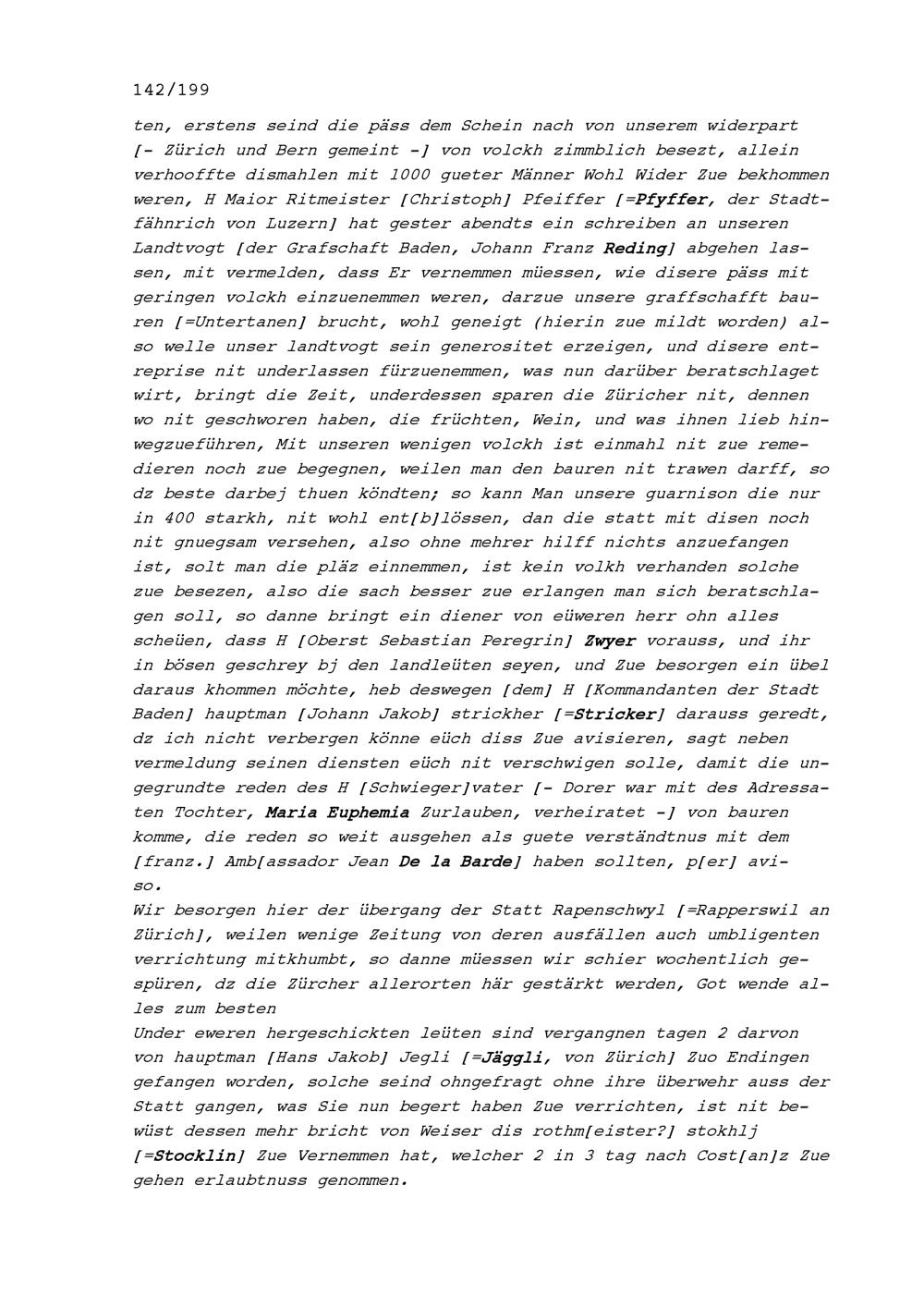 142/199

ten, erstens seind die päss dem Schein nach von unserem widerpart [- Zürich und Bern gemeint -] von volckh zimmblich besezt, allein verhooffte dismahlen mit 1000 gueter Männer Wohl Wider Zue bekhommen weren, H Maior Ritmeister [Christoph] Pfeiffer [=Pfyffer, der Stadtfähnrich von Luzern] hat gester abendts ein schreiben an unseren Landtvogt [der Grafschaft Baden, Johann Franz Reding] abgehen lassen, mit vermelden, dass Er vernemmen müessen, wie disere päss mit geringen volckh einzuenemmen weren, darzue unsere graffschafft bauren [=Untertanen] brucht, wohl geneigt (hierin zue mildt worden) also welle unser landtvogt sein generositet erzeigen, und disere entreprise nit underlassen fürzuenemmen, was nun darüber beratschlaget wirt, bringt die Zeit, underdessen sparen die Züricher nit, dennen wo nit geschworen haben, die früchten, Wein, und was ihnen lieb hinwegzueführen, Mit unseren wenigen volckh ist einmahl nit zue remedieren noch zue begegnen, weilen man den bauren nit trawen darff, so dz beste darbej thuen köndten; so kann Man unsere guarnison die nur in 400 starkh, nit wohl ent[b]lössen, dan die statt mit disen noch nit gnuegsam versehen, also ohne mehrer hilff nichts anzuefangen ist, solt man die pläz einnemmen, ist kein volkh verhanden solche zue besezen, also die sach besser zue erlangen man sich beratschlagen soll, so danne bringt ein diener von eüweren herr ohn alles scheüen, dass H [Oberst Sebastian Peregrin] Zwyer vorauss, und ihr in bösen geschrey bj den landleüten seyen, und Zue besorgen ein übel daraus khommen möchte, heb deswegen [dem] H [Kommandanten der Stadt Baden] hauptman [Johann Jakob] strickher [=Stricker] darauss geredt, dz ich nicht verbergen könne eüch diss Zue avisieren, sagt neben vermeldung seinen diensten eüch nit verschwigen solle, damit die ungegrundte reden des H [Schwieger]vater [- Dorer war mit des Adressaten Tochter, Maria Euphemia Zurlauben, verheiratet -] von bauren komme, die reden so weit ausgehen als guete verständtnus mit dem [franz.] Amb[assador Jean De la Barde] haben sollten, p[er] aviso.
Wir besorgen hier der übergang der Statt Rapenschwyl [=Rapperswil an Zürich], weilen wenige Zeitung von deren ausfällen auch umbligenten verrichtung mitkhumbt, so danne müessen wir schier wochentlich gespüren, dz die Zürcher allerorten här gestärkt werden, Got wende alles zum besten
Under eweren hergeschickten leüten sind vergangnen tagen 2 darvon von hauptman [Hans Jakob] Jegli [=Jäggli, von Zürich] Zuo Endingen gefangen worden, solche seind ohngefragt ohne ihre überwehr auss der Statt gangen, was Sie nun begert haben Zue verrichten, ist nit bewüst dessen mehr bricht von Weiser dis rothm[eister?] stokhlj [=Stocklin] Zue Vernemmen hat, welcher 2 in 3 tag nach Cost[an]z Zue gehen erlaubtnuss genommen.